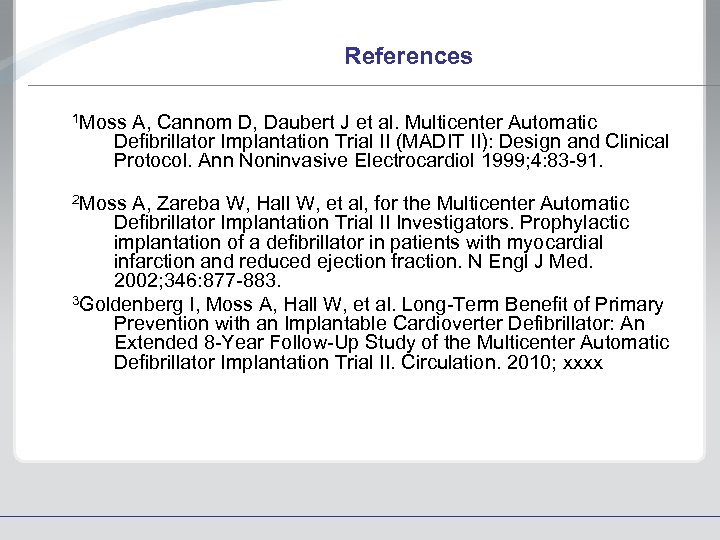 References

$^{1}$Moss A, Cannom D, Daubert J et al. Multicenter Automatic Defibrillator Implantation Trial II (MADIT II): Design and Clinical Protocol. Ann Noninvasive Electrocardiol 1999;4:83-91.

$^{2}$Moss A, Zareba W, Hall W, et al, for the Multicenter Automatic Defibrillator Implantation Trial II Investigators. Prophylactic implantation of a defibrillator in patients with myocardial infarction and reduced ejection fraction. N Engl J Med. 2002;346:877-883.

$^{3}$Goldenberg I, Moss A, Hall W, et al. Long-Term Benefit of Primary Prevention with an Implantable Cardioverter Defibrillator: An Extended 8-Year Follow-Up Study of the Multicenter Automatic Defibrillator Implantation Trial II. Circulation. 2010; xxxx